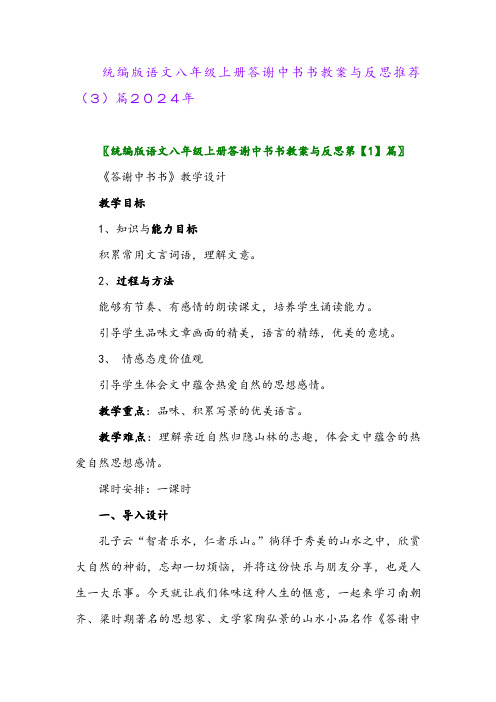 统编版语文八年级上册答谢中书书教案与反思推荐（3）篇2024年

〖统编版语文八年级上册答谢中书书教案与反思第【1】篇〗

《答谢中书书》教学设计

教学目标

1、知识与能力目标

积累常用文言词语，理解文意。

2、过程与方法

能够有节奏、有感情的朗读课文，培养学生诵读能力。

引导学生品味文章画面的精美，语言的精练，优美的意境。

3、 情感态度价值观

引导学生体会文中蕴含热爱自然的思想感情。

教学重点：品味、积累写景的优美语言。

教学难点：理解亲近自然归隐山林的志趣，体会文中蕴含的热爱自然思想感情。

课时安排：一课时

一、导入设计

孔子云“智者乐水，仁者乐山。”徜徉于秀美的山水之中，欣赏大自然的神韵，忘却一切烦恼，并将这份快乐与朋友分享，也是人生一大乐事。今天就让我们体味这种人生的惬意，一起来学习南朝齐、梁时期著名的思想家、文学家陶弘景的山水小品名作《答谢中